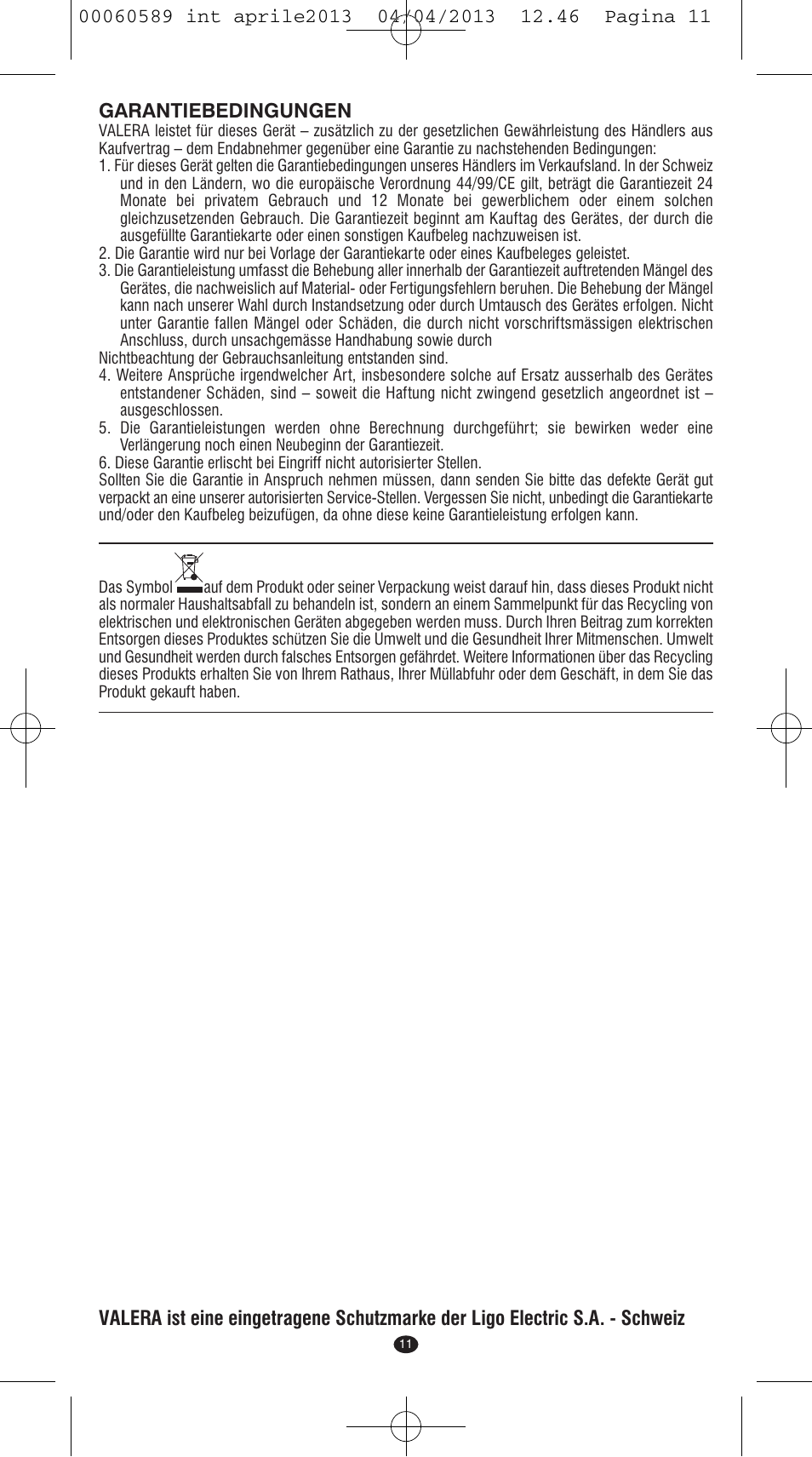 00060589 int aprile2013 04/04/2013 12.46 Pagina 11

GARANTIEBEDINGUNGEN
VALERA leistet für dieses Gerät – zusätzlich zu der gesetzlichen Gewährleistung des Händlers aus Kaufvertrag – dem Endabnehmer gegenüber eine Garantie zu nachstehenden Bedingungen:
1. Für dieses Gerät gelten die Garantiebedingungen unseres Händlers im Verkaufsland. In der Schweiz und in den Ländern, wo die europäische Verordnung 44/99/CE gilt, beträgt die Garantiezeit 24 Monate bei privatem Gebrauch und 12 Monate bei gewerblichem oder einem solchen gleichzusetzenden Gebrauch. Die Garantiezeit beginnt am Kauftag des Gerätes, der durch die ausgefüllte Garantiekarte oder einen sonstigen Kaufbeleg nachzuweisen ist.
2. Die Garantie wird nur bei Vorlage der Garantiekarte oder eines Kaufbeleges geleistet.
3. Die Garantieleistung umfasst die Behebung aller innerhalb der Garantiezeit auftretenden Mängel des Gerätes, die nachweislich auf Material- oder Fertigungsfehlern beruhen. Die Behebung der Mängel kann nach unserer Wahl durch Instandsetzung oder durch Umtausch des Gerätes erfolgen. Nicht unter Garantie fallen Mängel oder Schäden, die durch nicht vorschriftsmässigen elektrischen Anschluss, durch unsachgemässe Handhabung sowie durch
Nichtbeachtung der Gebrauchsanleitung entstanden sind.
4. Weitere Ansprüche irgendwelcher Art, insbesondere solche auf Ersatz ausserhalb des Gerätes entstandener Schäden, sind – soweit die Haftung nicht zwingend gesetzlich angeordnet ist – ausgeschlossen.
5. Die Garantieleistungen werden ohne Berechnung durchgeführt; sie bewirken weder eine Verlängerung noch einen Neubeginn der Garantiezeit.
6. Diese Garantie erlischt bei Eingriff nicht autorisierter Stellen.
Sollten Sie die Garantie in Anspruch nehmen müssen, dann senden Sie bitte das defekte Gerät gut verpackt an eine unserer autorisierten Service-Stellen. Vergessen Sie nicht, unbedingt die Garantiekarte und/oder den Kaufbeleg beizufügen, da ohne diese keine Garantieleistung erfolgen kann.

Das Symbol auf dem Produkt oder seiner Verpackung weist darauf hin, dass dieses Produkt nicht als normaler Haushaltsabfall zu behandeln ist, sondern an einem Sammelpunkt für das Recycling von elektrischen und elektronischen Geräten abgegeben werden muss. Durch Ihren Beitrag zum korrekten Entsorgen dieses Produktes schützen Sie die Umwelt und die Gesundheit Ihrer Mitmenschen. Umwelt und Gesundheit werden durch falsches Entsorgen gefährdet. Weitere Informationen über das Recycling dieses Produkts erhalten Sie von Ihrem Rathaus, Ihrer Müllabfuhr oder dem Geschäft, in dem Sie das Produkt gekauft haben.

VALERA ist eine eingetragene Schutzmarke der Ligo Electric S.A. - Schweiz

11